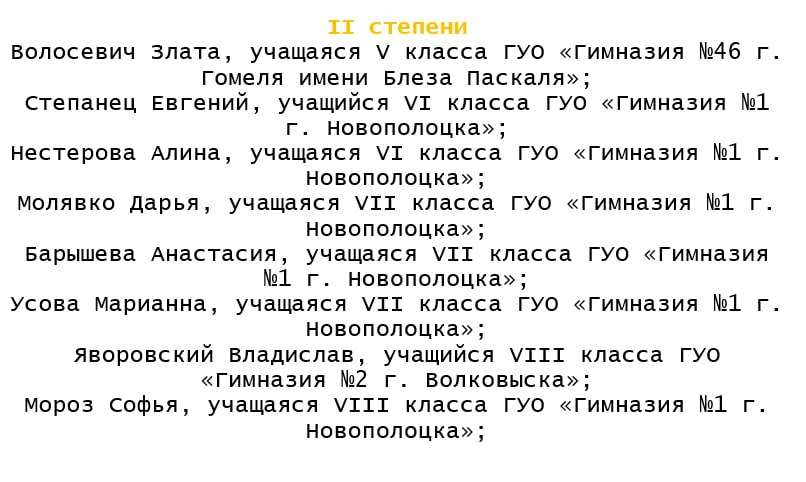 II степени

Волосевич Злата, учащаяся V класса ГУО «Гимназия №46 г. Гомеля имени Блеза Паскаля»;

Степанец Евгений, учащийся VI класса ГУО «Гимназия №1 г. Новополоцка»;

Нестерова Алина, учащаяся VI класса ГУО «Гимназия №1 г. Новополоцка»;

Молявко Дарья, учащаяся VII класса ГУО «Гимназия №1 г. Новополоцка»;

Барышева Анастасия, учащаяся VII класса ГУО «Гимназия №1 г. Новополоцка»;

Усова Марианна, учащаяся VII класса ГУО «Гимназия №1 г. Новополоцка»;

Яворовский Владислав, учащийся VIII класса ГУО «Гимназия №2 г. Волковыска»;

Мороз Софья, учащаяся VIII класса ГУО «Гимназия №1 г. Новополоцка»;